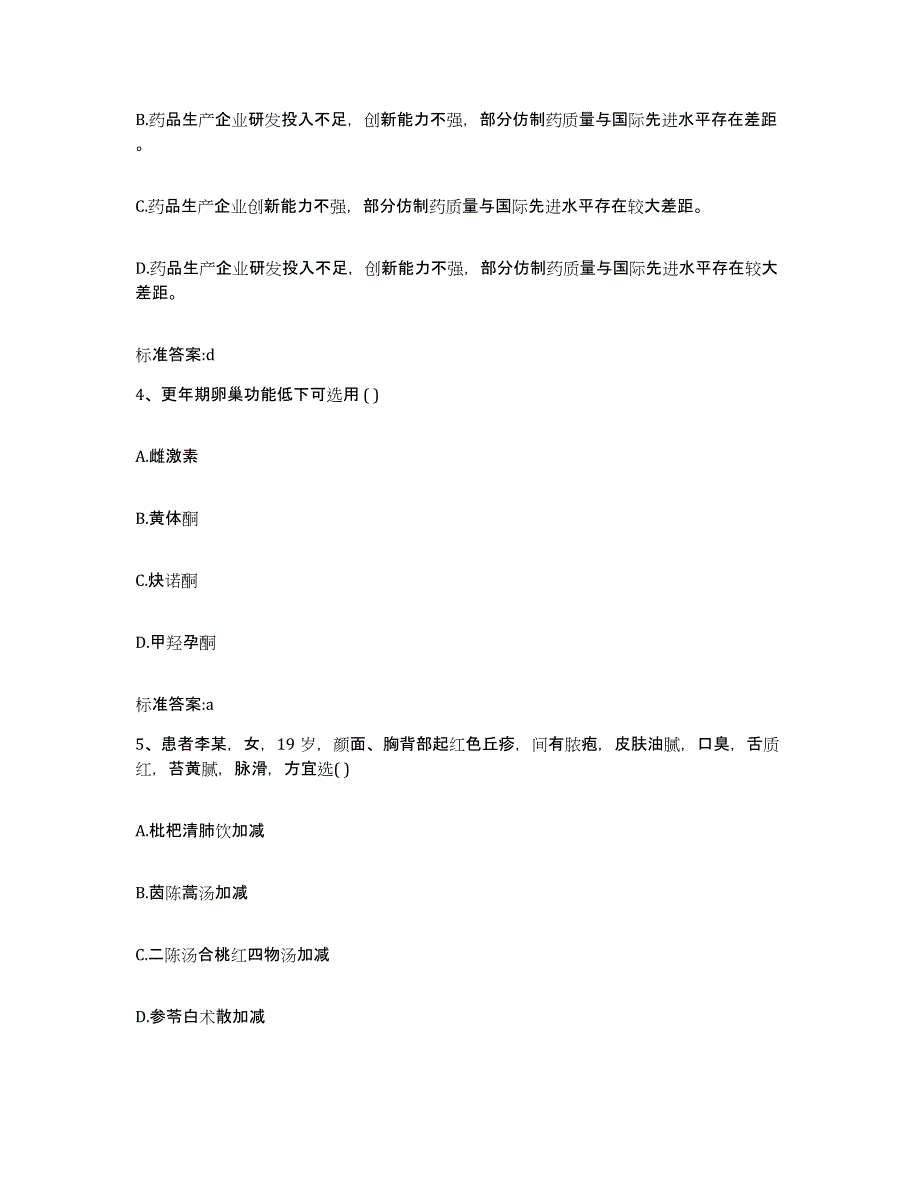 B.药品生产企业研发投入不足，创新能力不强，部分仿制药质量与国际先进水平存在差距。

C.药品生产企业创新能力不强，部分仿制药质量与国际先进水平存在较大差距。

D.药品生产企业研发投入不足，创新能力不强，部分仿制药质量与国际先进水平存在较大差距。

标准答案:d

4、更年期卵巢功能低下可选用 ( )

A.雌激素

B.黄体酮

C.炔诺酮

D.甲羟孕酮

标准答案:a

5、患者李某，女，19 岁，颜面、胸背部起红色丘疹，间有脓疱，皮肤油腻，口臭，舌质红，苔黄腻，脉滑，方宜选( )

A.枇杷清肺饮加减

B.茵陈蒿汤加减

C.二陈汤合桃红四物汤加减

D.参苓白术散加减